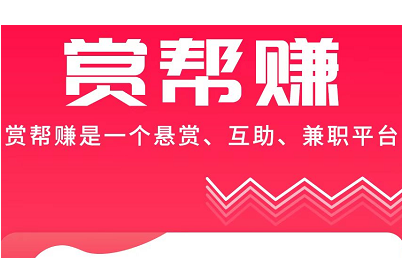 赏帮赚

赏帮赚是一个悬赏、互助、兼职平台